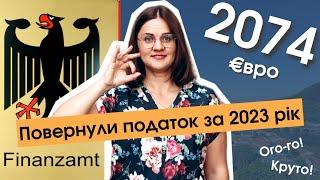 2074
€вро

Повернули податок за 2023 рік

Finanzamt

Ого-го!
Круто!